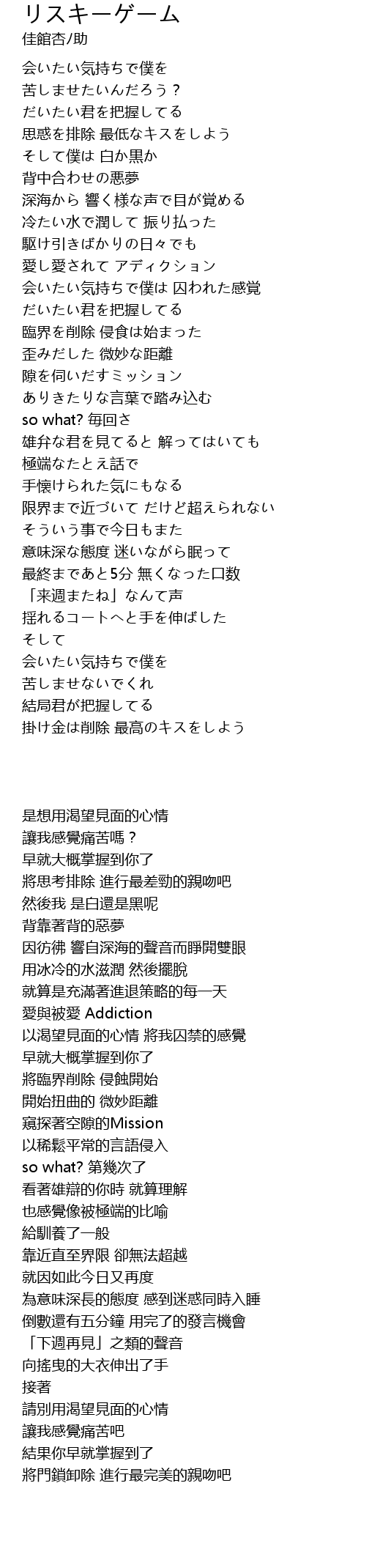 リスキーゲーム
佳館杏/助

会いたい気持ちで僕を
苦しませたいんだろう？
だいたい君を把握してる
思惑を排除 最低なキスをしよう
そして僕は 白か黒か
背中合わせの悪夢
深海から 響く様な声で目が覚める
冷たい水で潤して 振り払った
駆け引きばかりの日々でも
愛し愛されて アディクション
会いたい気持ちで僕は 囚われた感覚
だいたい君を把握してる
臨界を削除 侵食は始まった
歪みだした 微妙な距離
隙を伺いだすミッション
ありきたりな言葉で踏み込む
so what? 毎回さ
雄弁な君を見てると 解ってはいても
極端なたとえ話で
手懐けられた気にもなる
限界まで近づいて だけど超えられない
そういう事で今日もまた
意味深な態度 迷いながら眠って
最終まであと5分 無くなった口数
「来週またね」なんて声
揺れるコートへと手を伸ばした
そして
会いたい気持ちで僕を
苦しませないでくれ
結局君が把握してる
掛け金は削除 最高のキスをしよう

是想用渴望見面的心情
讓我感覺痛苦嗎？
早就大概掌握到你了
將思考排除 進行最差勁的親吻吧
然後我 是白還是黑呢
背靠著背的惡夢
因彷彿 響自深海的聲音而睜開雙眼
用冰冷的水滋潤 然後擺脫
就算是充滿著進退策略的每一天
愛與被愛 Addiction
以渴望見面的心情 將我囚禁的感覺
早就大概掌握到你了
將臨界削除 侵蝕開始
開始扭曲的 微妙距離
窺探著空隙的Mission
以稀鬆平常的言語侵入
so what? 第幾次了
看著雄辯的你時 就算理解
也感覺像被極端的比喻
給馴養了一般
靠近直至界限 卻無法超越
就因如此今日又再度
為意味深長的態度 感到迷惑同時入睡
倒數還有五分鐘 用完了的發言機會
「下週再見」之類的聲音
向搖曳的大衣伸出了手
接著
請別用渴望見面的心情
讓我感覺痛苦吧
結果你早就掌握到了
將門鎖卸除 進行最完美的親吻吧